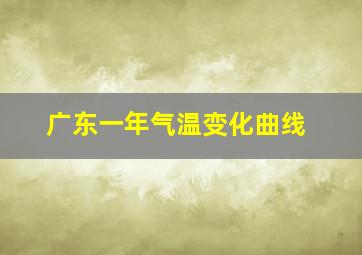 广东一年气温变化曲线